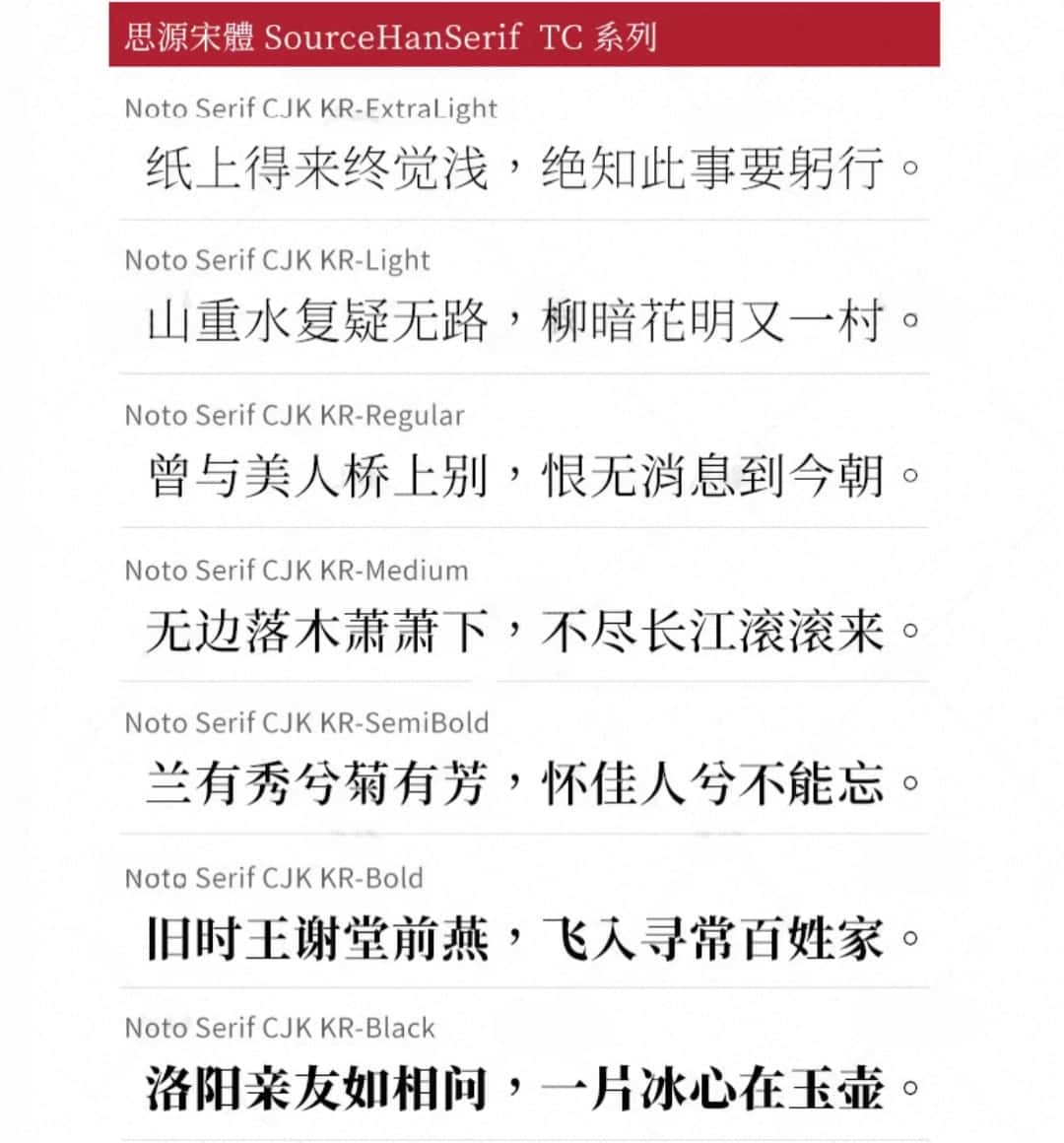 思源宋體 SourceHanSerif TC 系列

Noto Serif CJK KR-ExtraLight
纸上得来终觉浅，绝知此事要躬行。

Noto Serif CJK KR-Light
山重水复疑无路，柳暗花明又一村。

Noto Serif CJK KR-Regular
曾与美人桥上别，恨无消息到今朝。

Noto Serif CJK KR-Medium
无边落木萧萧下，不尽长江滚滚来。

Noto Serif CJK KR-SemiBold
兰有秀兮菊有芳，怀佳人兮不能忘。

Noto Serif CJK KR-Bold
旧时王谢堂前燕，飞入寻常百姓家。

Noto Serif CJK KR-Black
洛阳亲友如相问，一片冰心在玉壶。